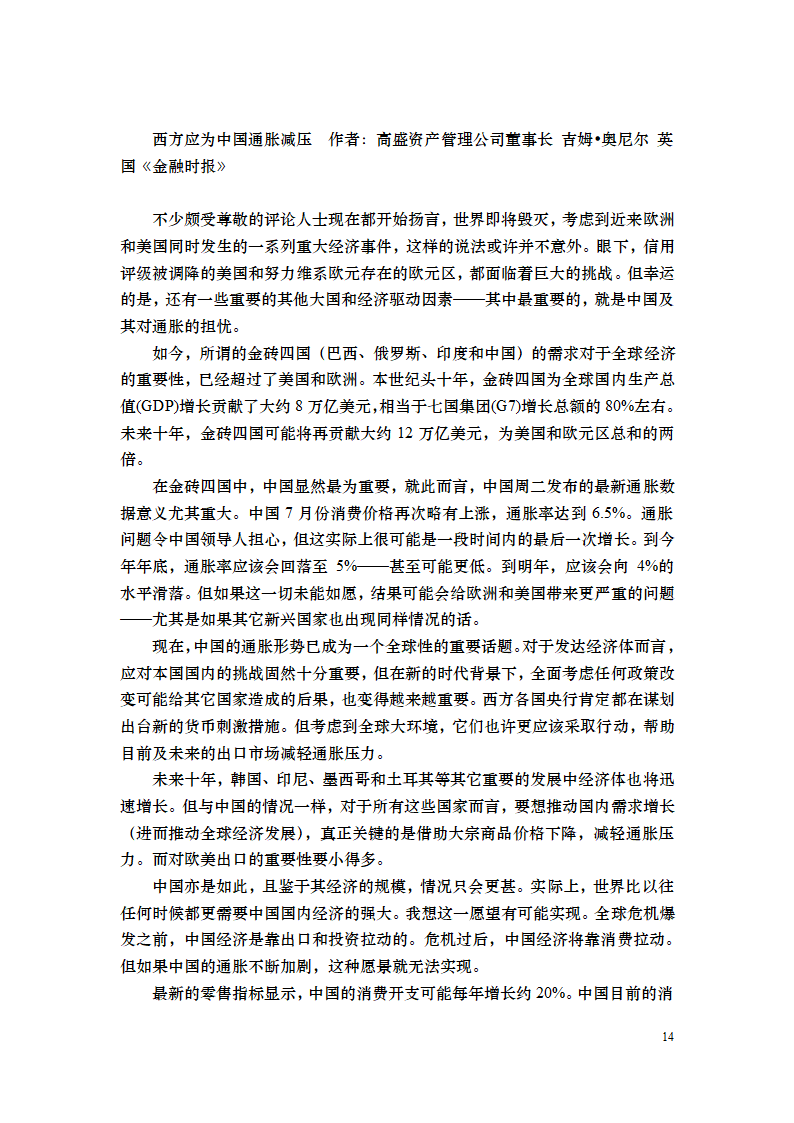 西方应为中国通胀减压　作者：高盛资产管理公司董事长 吉姆•奥尼尔 英国《金融时报》

不少颇受尊敬的评论人士现在都开始扬言，世界即将毁灭，考虑到近来欧洲和美国同时发生的一系列重大经济事件，这样的说法或许并不意外。眼下，信用评级被调降的美国和努力维系欧元存在的欧元区，都面临着巨大的挑战。但幸运的是，还有一些重要的其他大国和经济驱动因素——其中最重要的，就是中国及其对通胀的担忧。

如今，所谓的金砖四国（巴西、俄罗斯、印度和中国）的需求对于全球经济的重要性，已经超过了美国和欧洲。本世纪头十年，金砖四国为全球国内生产总值(GDP)增长贡献了大约 8 万亿美元，相当于七国集团(G7)增长总额的 80%左右。未来十年，金砖四国可能将再贡献大约 12 万亿美元，为美国和欧元区总和的两倍。

在金砖四国中，中国显然最为重要，就此而言，中国周二发布的最新通胀数据意义尤其重大。中国 7 月份消费价格再次略有上涨，通胀率达到 6.5%。通胀问题令中国领导人担心，但这实际上很可能是一段时间内的最后一次增长。到今年年底，通胀率应该会回落至 5%——甚至可能更低。到明年，应该会向 4%的水平滑落。但如果这一切未能如愿，结果可能会给欧洲和美国带来更严重的问题——尤其是如果其它新兴国家也出现同样情况的话。

现在，中国的通胀形势已成为一个全球性的重要话题。对于发达经济体而言，应对本国国内的挑战固然十分重要，但在新的时代背景下，全面考虑任何政策改变可能给其它国家造成的后果，也变得越来越重要。西方各国央行肯定都在谋划出台新的货币刺激措施。但考虑到全球大环境，它们也许更应该采取行动，帮助目前及未来的出口市场减轻通胀压力。

未来十年，韩国、印尼、墨西哥和土耳其等其它重要的发展中经济体也将迅速增长。但与中国的情况一样，对于所有这些国家而言，要想推动国内需求增长（进而推动全球经济发展），真正关键的是借助大宗商品价格下降，减轻通胀压力。而对欧美出口的重要性要小得多。

中国亦是如此，且鉴于其经济的规模，情况只会更甚。实际上，世界比以往任何时候都更需要中国国内经济的强大。我想这一愿望有可能实现。全球危机爆发之前，中国经济是靠出口和投资拉动的。危机过后，中国经济将靠消费拉动。但如果中国的通胀不断加剧，这种愿景就无法实现。

最新的零售指标显示，中国的消费开支可能每年增长约 20%。中国目前的消

14